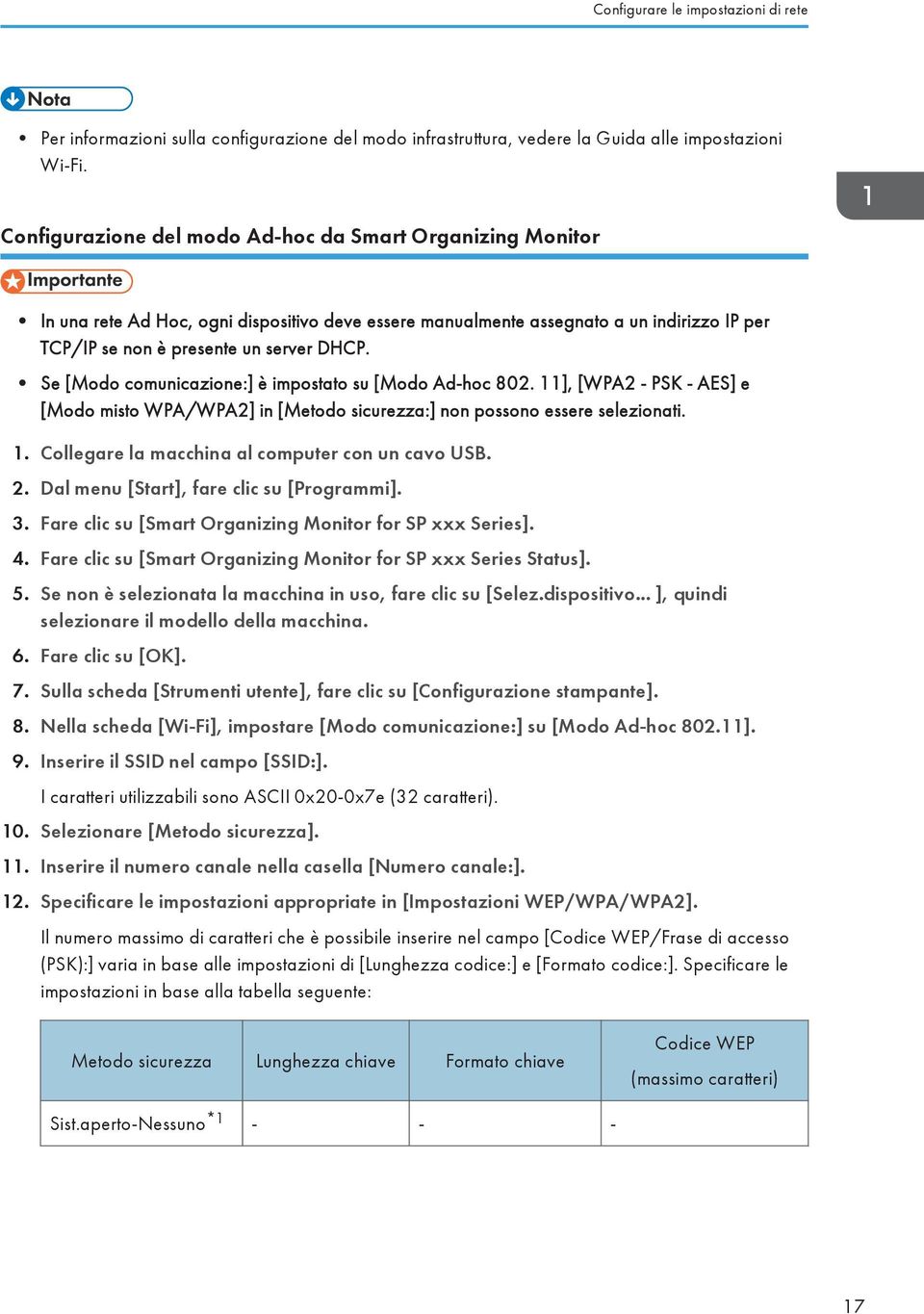 Configurare le impostazioni di rete

Nota

• Per informazioni sulla configurazione del modo infrastruttura, vedere la Guida alle impostazioni Wi-Fi.

1

Configurazione del modo Ad-hoc da Smart Organizing Monitor

Importante

• In una rete Ad Hoc, ogni dispositivo deve essere manualmente assegnato a un indirizzo IP per TCP/IP se non è presente un server DHCP.

• Se [Modo comunicazione:] è impostato su [Modo Ad-hoc 802. 11], [WPA2 - PSK - AES] e [Modo misto WPA/WPA2] in [Metodo sicurezza:] non possono essere selezionati.

1. Collegare la macchina al computer con un cavo USB.

2. Dal menu [Start], fare clic su [Programmi].

3. Fare clic su [Smart Organizing Monitor for SP xxx Series].

4. Fare clic su [Smart Organizing Monitor for SP xxx Series Status].

5. Se non è selezionata la macchina in uso, fare clic su [Selez.dispositivo... ], quindi selezionare il modello della macchina.

6. Fare clic su [OK].

7. Sulla scheda [Strumenti utente], fare clic su [Configurazione stampante].

8. Nella scheda [Wi-Fi], impostare [Modo comunicazione:] su [Modo Ad-hoc 802.11].

9. Inserire il SSID nel campo [SSID:].

I caratteri utilizzabili sono ASCII 0x20-0x7e (32 caratteri).

10. Selezionare [Metodo sicurezza].

11. Inserire il numero canale nella casella [Numero canale:].

12. Specificare le impostazioni appropriate in [Impostazioni WEP/WPA/WPA2].

Il numero massimo di caratteri che è possibile inserire nel campo [Codice WEP/Frase di accesso (PSK):] varia in base alle impostazioni di [Lunghezza codice:] e [Formato codice:]. Specificare le impostazioni in base alla tabella seguente:

| Metodo sicurezza | Lunghezza chiave | Formato chiave | Codice WEP (massimo caratteri) |
|---|---|---|---|
| Sist.aperto-Nessuno$^{*1}$ | - | - | - |

17